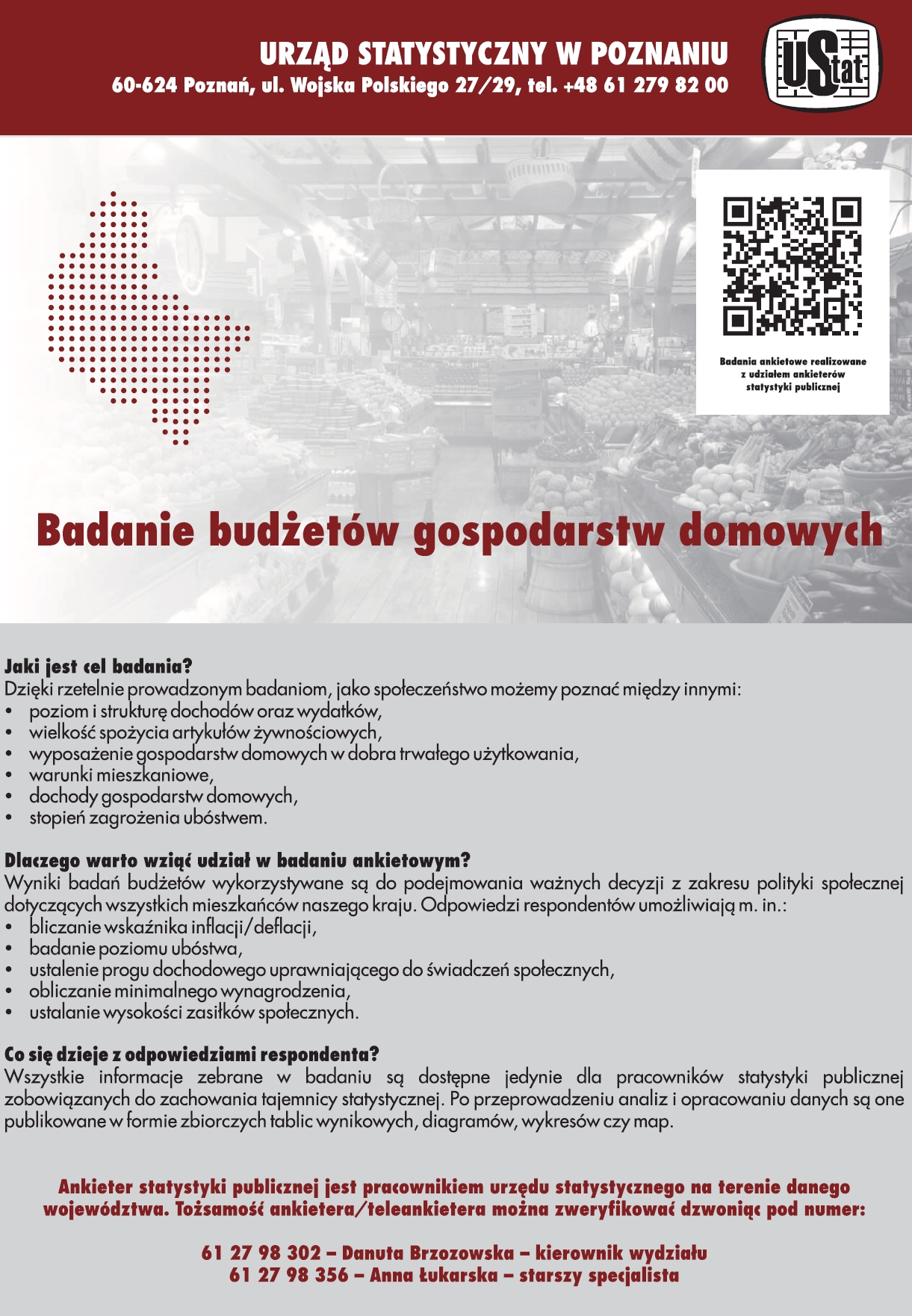 URZĄD STATYSTYCZNY W POZNANIU
60-624 Poznań, ul. Wojska Polskiego 27/29, tel. +48 61 279 82 00

UStat

Badania ankietowe realizowane z udziałem ankieterów statystyki publicznej

Badanie budżetów gospodarstw domowych

Jaki jest cel badania?
Dzięki rzetelnie prowadzonym badaniom, jako społeczeństwo możemy poznać między innymi:
• poziom i strukturę dochodów oraz wydatków,
• wielkość spożycia artykułów żywnościowych,
• wyposażenie gospodarstw domowych w dobra trwałego użytkowania,
• warunki mieszkaniowe,
• dochody gospodarstw domowych,
• stopień zagrożenia ubóstwem.

Dlaczego warto wziąć udział w badaniu ankietowym?
Wyniki badań budżetów wykorzystywane są do podejmowania ważnych decyzji z zakresu polityki społecznej dotyczących wszystkich mieszkańców naszego kraju. Odpowiedzi respondentów umożliwiają m. in.:
• bliczanie wskaźnika inflacji/deflacji,
• badanie poziomu ubóstwa,
• ustalenie progu dochodowego uprawniającego do świadczeń społecznych,
• obliczanie minimalnego wynagrodzenia,
• ustalanie wysokości zasiłków społecznych.

Co się dzieje z odpowiedziami respondenta?
Wszystkie informacje zebrane w badaniu są dostępne jedynie dla pracowników statystyki publicznej zobowiązanych do zachowania tajemnicy statystycznej. Po przeprowadzeniu analiz i opracowaniu danych są one publikowane w formie zbiorczych tablic wynikowych, diagramów, wykresów czy map.

Ankieter statystyki publicznej jest pracownikiem urzędu statystycznego na terenie danego województwa. Tożsamość ankietera/teleankietera można zweryfikować dzwoniąc pod numer:

61 27 98 302 – Danuta Brzozowska – kierownik wydziału
61 27 98 356 – Anna Łukarska – starszy specjalista